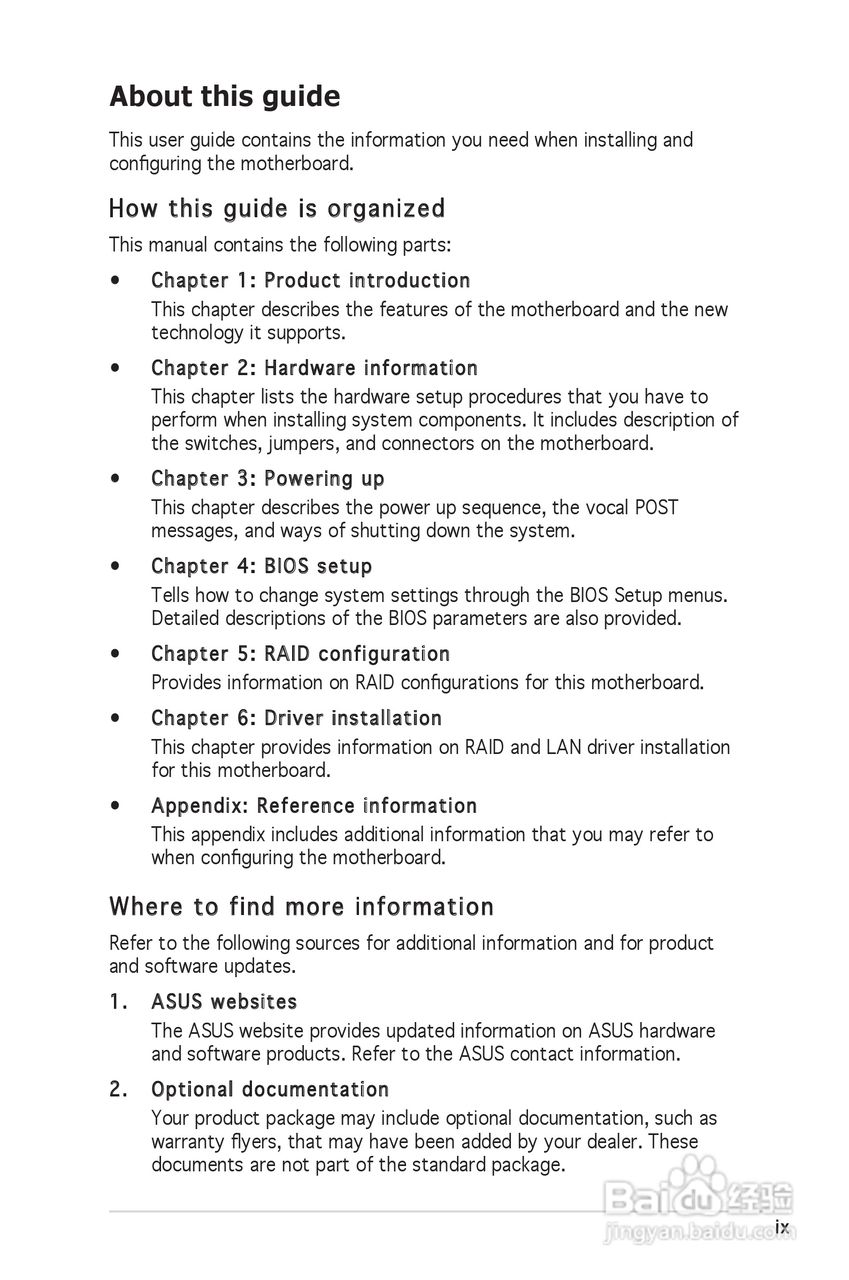 About this guide

This user guide contains the information you need when installing and configuring the motherboard.

How this guide is organized

This manual contains the following parts:

• Chapter 1: Product introduction
This chapter describes the features of the motherboard and the new technology it supports.

• Chapter 2: Hardware information
This chapter lists the hardware setup procedures that you have to perform when installing system components. It includes description of the switches, jumpers, and connectors on the motherboard.

• Chapter 3: Powering up
This chapter describes the power up sequence, the vocal POST messages, and ways of shutting down the system.

• Chapter 4: BIOS setup
Tells how to change system settings through the BIOS Setup menus. Detailed descriptions of the BIOS parameters are also provided.

• Chapter 5: RAID configuration
Provides information on RAID configurations for this motherboard.

• Chapter 6: Driver installation
This chapter provides information on RAID and LAN driver installation for this motherboard.

• Appendix: Reference information
This appendix includes additional information that you may refer to when configuring the motherboard.

Where to find more information

Refer to the following sources for additional information and for product and software updates.

1. ASUS websites
The ASUS website provides updated information on ASUS hardware and software products. Refer to the ASUS contact information.

2. Optional documentation
Your product package may include optional documentation, such as warranty flyers, that may have been added by your dealer. These documents are not part of the standard package.

Baidu经验
jingyan.baidu.com

ix